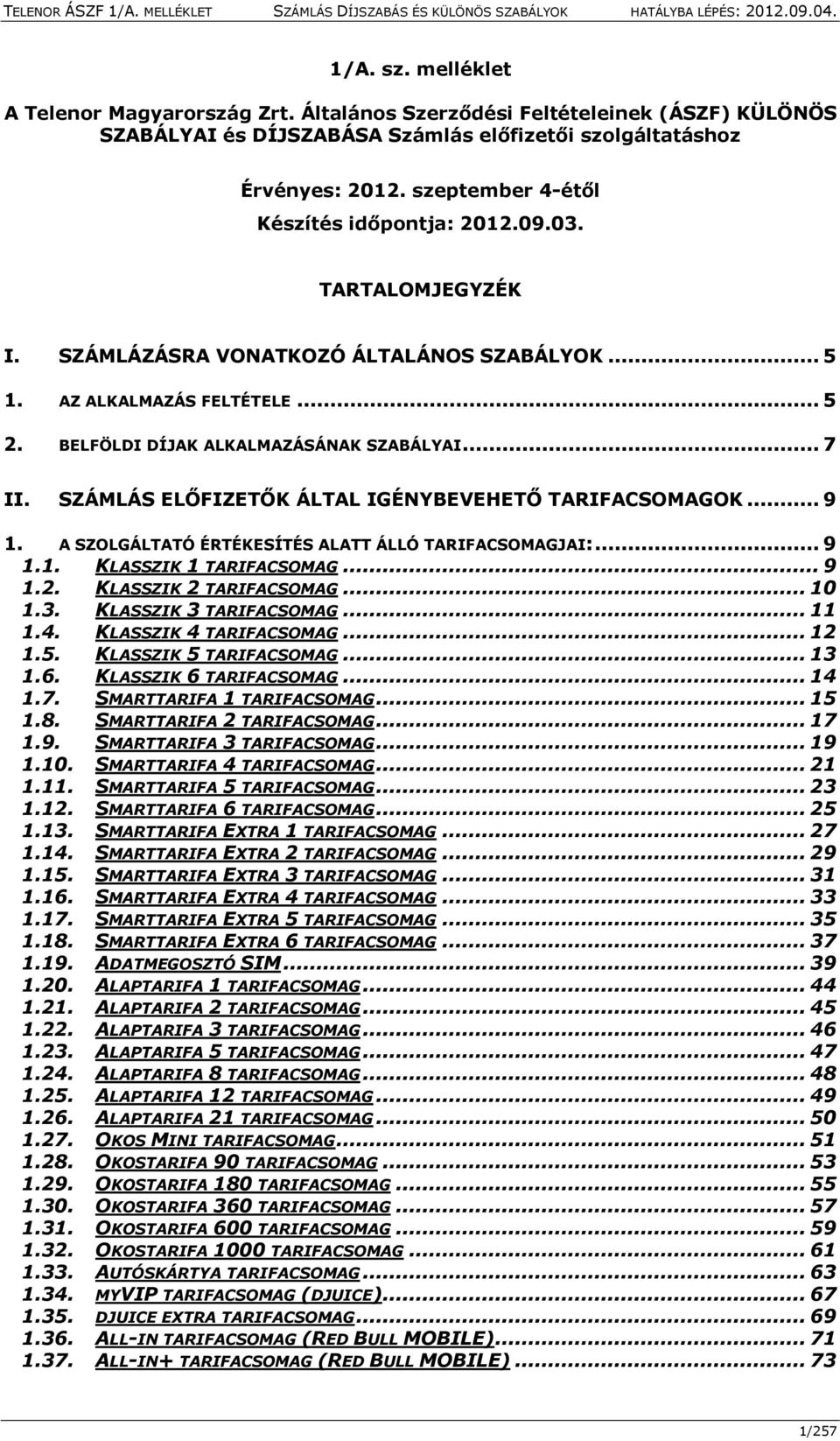 TELENOR ÁSZF 1/A. MELLÉKLET SZÁMLÁS DÍJSZABÁS ÉS KÜLÖNÖS SZABÁLYOK HATÁLYBA LÉPÉS: 2012.09.04.

1/A. sz. melléklet

A Telenor Magyarország Zrt. Általános Szerződési Feltételeinek (ÁSZF) KÜLÖNÖS SZABÁLYAI és DÍJSZABÁSA Számlás előfizetői szolgáltatáshoz

Érvényes: 2012. szeptember 4-étől

Készítés időpontja: 2012.09.03.

TARTALOMJEGYZÉK

I. SZÁMLÁZÁSRA VONATKOZÓ ÁLTALÁNOS SZABÁLYOK ... 5
1. AZ ALKALMAZÁS FELTÉTELE ... 5
2. BELFÖLDI DÍJAK ALKALMAZÁSÁNAK SZABÁLYAI ... 7
II. SZÁMLÁS ELŐFIZETŐK ÁLTAL IGÉNYBEVEHETŐ TARIFACSOMAGOK ... 9
1. A SZOLGÁLTATÓ ÉRTÉKESÍTÉS ALATT ÁLLÓ TARIFACSOMAGJAI: ... 9
1.1. KLASSZIK 1 TARIFACSOMAG ... 9
1.2. KLASSZIK 2 TARIFACSOMAG ... 10
1.3. KLASSZIK 3 TARIFACSOMAG ... 11
1.4. KLASSZIK 4 TARIFACSOMAG ... 12
1.5. KLASSZIK 5 TARIFACSOMAG ... 13
1.6. KLASSZIK 6 TARIFACSOMAG ... 14
1.7. SMARTTARIFA 1 TARIFACSOMAG ... 15
1.8. SMARTTARIFA 2 TARIFACSOMAG ... 17
1.9. SMARTTARIFA 3 TARIFACSOMAG ... 19
1.10. SMARTTARIFA 4 TARIFACSOMAG ... 21
1.11. SMARTTARIFA 5 TARIFACSOMAG ... 23
1.12. SMARTTARIFA 6 TARIFACSOMAG ... 25
1.13. SMARTTARIFA EXTRA 1 TARIFACSOMAG ... 27
1.14. SMARTTARIFA EXTRA 2 TARIFACSOMAG ... 29
1.15. SMARTTARIFA EXTRA 3 TARIFACSOMAG ... 31
1.16. SMARTTARIFA EXTRA 4 TARIFACSOMAG ... 33
1.17. SMARTTARIFA EXTRA 5 TARIFACSOMAG ... 35
1.18. SMARTTARIFA EXTRA 6 TARIFACSOMAG ... 37
1.19. ADATMEGOSZTÓ SIM ... 39
1.20. ALAPTARIFA 1 TARIFACSOMAG ... 44
1.21. ALAPTARIFA 2 TARIFACSOMAG ... 45
1.22. ALAPTARIFA 3 TARIFACSOMAG ... 46
1.23. ALAPTARIFA 5 TARIFACSOMAG ... 47
1.24. ALAPTARIFA 8 TARIFACSOMAG ... 48
1.25. ALAPTARIFA 12 TARIFACSOMAG ... 49
1.26. ALAPTARIFA 21 TARIFACSOMAG ... 50
1.27. OKOS MINI TARIFACSOMAG ... 51
1.28. OKOSTARIFA 90 TARIFACSOMAG ... 53
1.29. OKOSTARIFA 180 TARIFACSOMAG ... 55
1.30. OKOSTARIFA 360 TARIFACSOMAG ... 57
1.31. OKOSTARIFA 600 TARIFACSOMAG ... 59
1.32. OKOSTARIFA 1000 TARIFACSOMAG ... 61
1.33. AUTÓSKÁRTYA TARIFACSOMAG ... 63
1.34. MYVIP TARIFACSOMAG (DJUICE) ... 67
1.35. DJUICE EXTRA TARIFACSOMAG ... 69
1.36. ALL-IN TARIFACSOMAG (RED BULL MOBILE) ... 71
1.37. ALL-IN+ TARIFACSOMAG (RED BULL MOBILE) ... 73

1/257